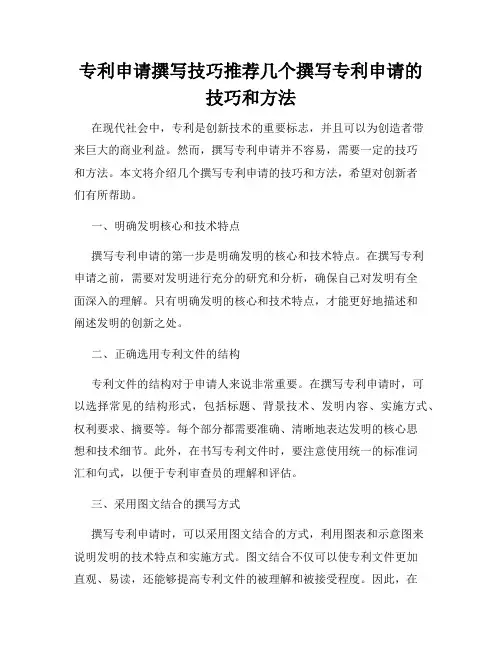 专利申请撰写技巧推荐几个撰写专利申请的技巧和方法

在现代社会中，专利是创新技术的重要标志，并且可以为创造者带来巨大的商业利益。然而，撰写专利申请并不容易，需要一定的技巧和方法。本文将介绍几个撰写专利申请的技巧和方法，希望对创新者们有所帮助。

一、明确发明核心和技术特点

撰写专利申请的第一步是明确发明的核心和技术特点。在撰写专利申请之前，需要对发明进行充分的研究和分析，确保自己对发明有全面深入的理解。只有明确发明的核心和技术特点，才能更好地描述和阐述发明的创新之处。

二、正确选用专利文件的结构

专利文件的结构对于申请人来说非常重要。在撰写专利申请时，可以选择常见的结构形式，包括标题、背景技术、发明内容、实施方式、权利要求、摘要等。每个部分都需要准确、清晰地表达发明的核心思想和技术细节。此外，在书写专利文件时，要注意使用统一的标准词汇和句式，以便于专利审查员的理解和评估。

三、采用图文结合的撰写方式

撰写专利申请时，可以采用图文结合的方式，利用图表和示意图来说明发明的技术特点和实施方式。图文结合不仅可以使专利文件更加直观、易读，还能够提高专利文件的被理解和被接受程度。因此，在